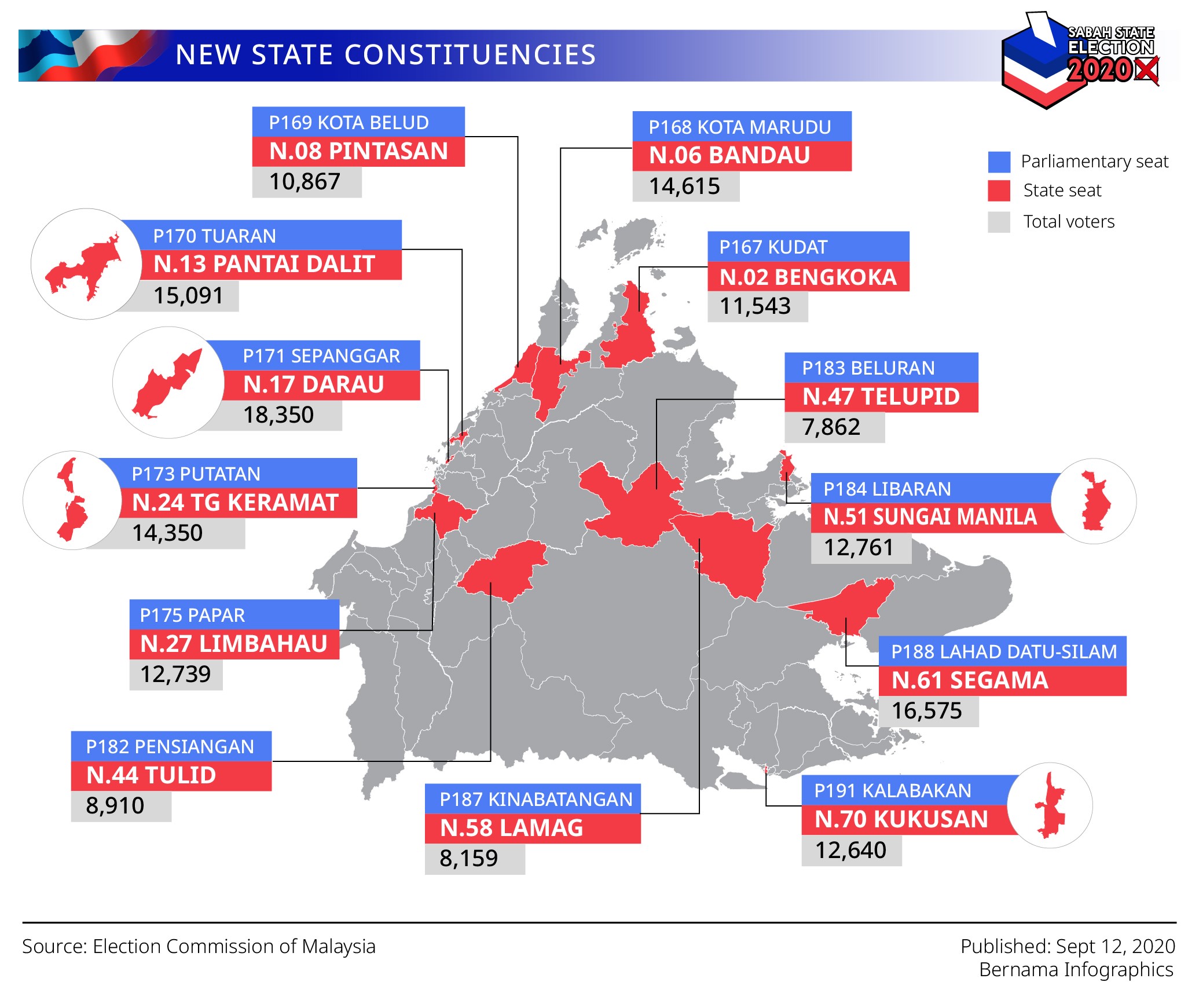 NEW STATE CONSTITUENCIES

SABAH STATE ELECTION 2020

Parliamentary seat
State seat
Total voters

P169 KOTA BELUD
N.08 PINTASAN
10,867

P168 KOTA MARUDU
N.06 BANDAU
14,615

P170 TUARAN
N.13 PANTAI DALIT
15,091

P167 KUDAT
N.02 BENGKOKA
11,543

P171 SEPANGGAR
N.17 DARAU
18,350

P183 BELURAN
N.47 TELUPID
7,862

P173 PUTATAN
N.24 TG KERAMAT
14,350

P184 LIBARAN
N.51 SUNGAI MANILA
12,761

P175 PAPAR
N.27 LIMBAHAU
12,739

P188 LAHAD DATU-SILAM
N.61 SEGAMA
16,575

P182 PENSIANGAN
N.44 TULID
8,910

P187 KINABATANGAN
N.58 LAMAG
8,159

P191 KALABAKAN
N.70 KUKUSAN
12,640

Source: Election Commission of Malaysia

Published: Sept 12, 2020
Bernama Infographics